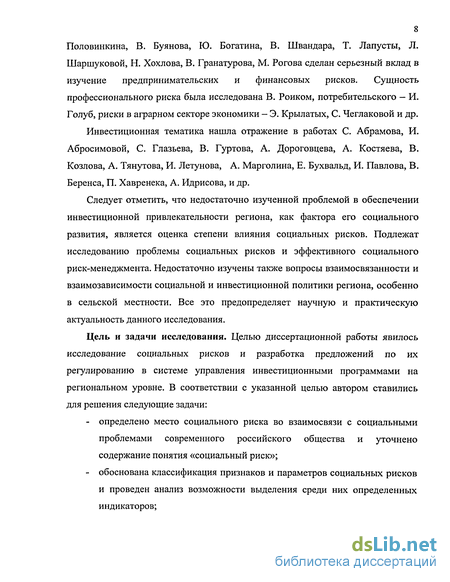 8

Половинкина, В. Буянова, Ю. Богатина, В. Швандара, Т. Лапусты, Л. Шаршуковой, Н. Хохлова, В. Гранатурова, М. Рогова сделан серьезный вклад в изучение предпринимательских и финансовых рисков. Сущность профессионального риска была исследована В. Роиком, потребительского – И. Голуб, риски в аграрном секторе экономики – Э. Крылатых, С. Чеглаковой и др.

Инвестиционная тематика нашла отражение в работах С. Абрамова, И. Абросимовой, С. Глазьева, В. Гуртова, А. Дороговцева, А. Костяева, В. Козлова, А. Тянутова, И. Летунова, А. Марголина, Е. Бухвальд, И. Павлова, В. Беренса, П. Хавренека, А. Идрисова, и др.

Следует отметить, что недостаточно изученной проблемой в обеспечении инвестиционной привлекательности региона, как фактора его социального развития, является оценка степени влияния социальных рисков. Подлежат исследованию проблемы социальных рисков и эффективного социального риск-менеджмента. Недостаточно изучены также вопросы взаимосвязанности и взаимозависимости социальной и инвестиционной политики региона, особенно в сельской местности. Все это предопределяет научную и практическую актуальность данного исследования.

Цель и задачи исследования. Целью диссертационной работы явилось исследование социальных рисков и разработка предложений по их регулированию в системе управления инвестиционными программами на региональном уровне. В соответствии с указанной целью автором ставились для решения следующие задачи:

- определено место социального риска во взаимосвязи с социальными проблемами современного российского общества и уточнено содержание понятия «социальный риск»;
- обоснована классификация признаков и параметров социальных рисков и проведен анализ возможности выделения среди них определенных индикаторов;

dsLib.net
библиотека диссертаций